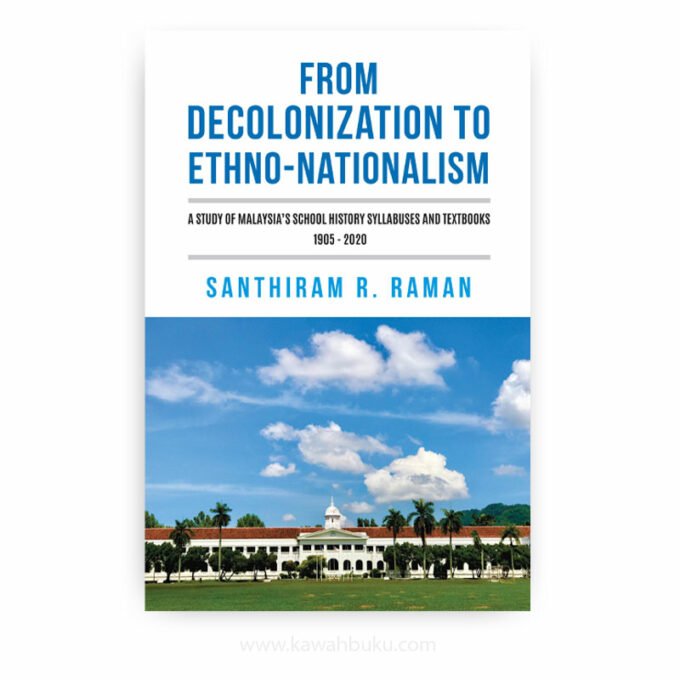 FROM DECOLONIZATION TO ETHNO-NATIONALISM

A STUDY OF MALAYSIA'S SCHOOL HISTORY SYLLABUSES AND TEXTBOOKS 1905 - 2020

SANTHIRAM R. RAMAN

www.kawahbuku.com